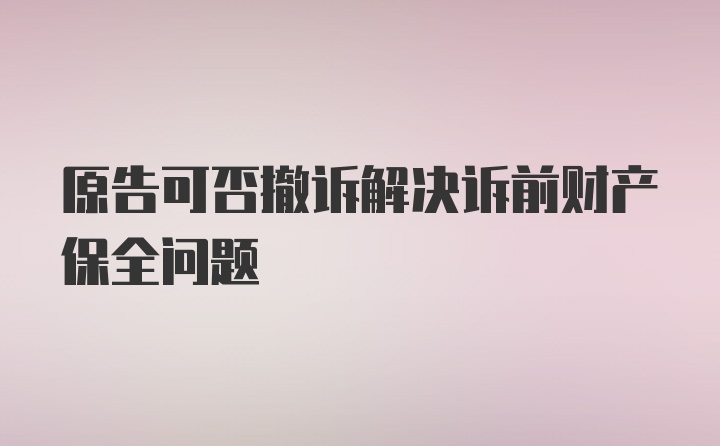 原告可否撤诉解决诉前财产保全问题